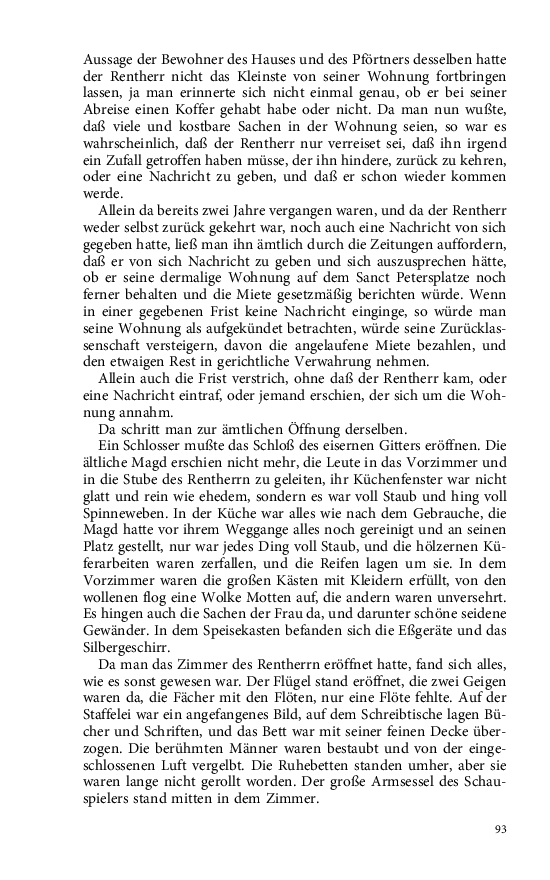 Aussage der Bewohner des Hauses und des Pförtners desselben hatte der Rentherr nicht das Kleinste von seiner Wohnung fortbringen lassen, ja man erinnerte sich nicht einmal genau, ob er bei seiner Abreise einen Koffer gehabt habe oder nicht. Da man nun wußte, daß viele und kostbare Sachen in der Wohnung seien, so war es wahrscheinlich, daß der Rentherr nur verreiset sei, daß ihn irgend ein Zufall getroffen haben müsse, der ihn hindere, zurück zu kehren, oder eine Nachricht zu geben, und daß er schon wieder kommen werde.

Allein da bereits zwei Jahre vergangen waren, und da der Rentherr weder selbst zurück gekehrt war, noch auch eine Nachricht von sich gegeben hatte, ließ man ihn ämtlich durch die Zeitungen auffordern, daß er von sich Nachricht zu geben und sich auszusprechen hätte, ob er seine dermalige Wohnung auf dem Sanct Petersplatze noch ferner behalten und die Miete gesetzmäßig berichten würde. Wenn in einer gegebenen Frist keine Nachricht einginge, so würde man seine Wohnung als aufgekündet betrachten, würde seine Zurücklassenschaft versteigern, davon die angelaufene Miete bezahlen, und den etwaigen Rest in gerichtliche Verwahrung nehmen.

Allein auch die Frist verstrich, ohne daß der Rentherr kam, oder eine Nachricht eintraf, oder jemand erschien, der sich um die Wohnung annahm.

Da schritt man zur ämtlichen Öffnung derselben.

Ein Schlosser mußte das Schloß des eisernen Gitters eröffnen. Die ältliche Magd erschien nicht mehr, die Leute in das Vorzimmer und in die Stube des Rentherrn zu geleiten, ihr Küchenfenster war nicht glatt und rein wie ehedem, sondern es war voll Staub und hing voll Spinneweben. In der Küche war alles wie nach dem Gebrauche, die Magd hatte vor ihrem Weggange alles noch gereinigt und an seinen Platz gestellt, nur war jedes Ding voll Staub, und die hölzernen Küferarbeiten waren zerfallen, und die Reifen lagen um sie. In dem Vorzimmer waren die großen Kästen mit Kleidern erfüllt, von den wollenen flog eine Wolke Motten auf, die andern waren unversehrt. Es hingen auch die Sachen der Frau da, und darunter schöne seidene Gewänder. In dem Speisekasten befanden sich die Eßgeräte und das Silbergeschirr.

Da man das Zimmer des Rentherrn eröffnet hatte, fand sich alles, wie es sonst gewesen war. Der Flügel stand eröffnet, die zwei Geigen waren da, die Fächer mit den Flöten, nur eine Flöte fehlte. Auf der Staffelei war ein angefangenes Bild, auf dem Schreibtische lagen Bücher und Schriften, und das Bett war mit seiner feinen Decke überzogen. Die berühmten Männer waren bestaubt und von der eingeschlossenen Luft vergelbt. Die Ruhebetten standen umher, aber sie waren lange nicht gerollt worden. Der große Armsessel des Schauspielers stand mitten in dem Zimmer.

93